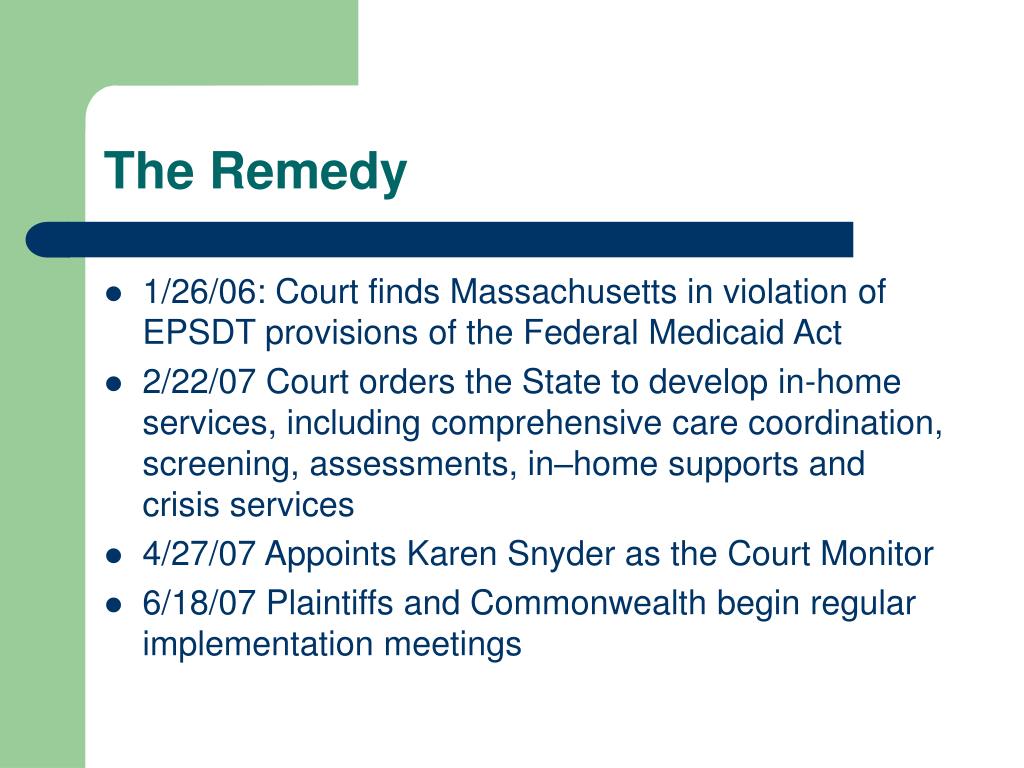 The Remedy

- 1/26/06: Court finds Massachusetts in violation of EPSDT provisions of the Federal Medicaid Act
- 2/22/07 Court orders the State to develop in-home services, including comprehensive care coordination, screening, assessments, in–home supports and crisis services
- 4/27/07 Appoints Karen Snyder as the Court Monitor
- 6/18/07 Plaintiffs and Commonwealth begin regular implementation meetings